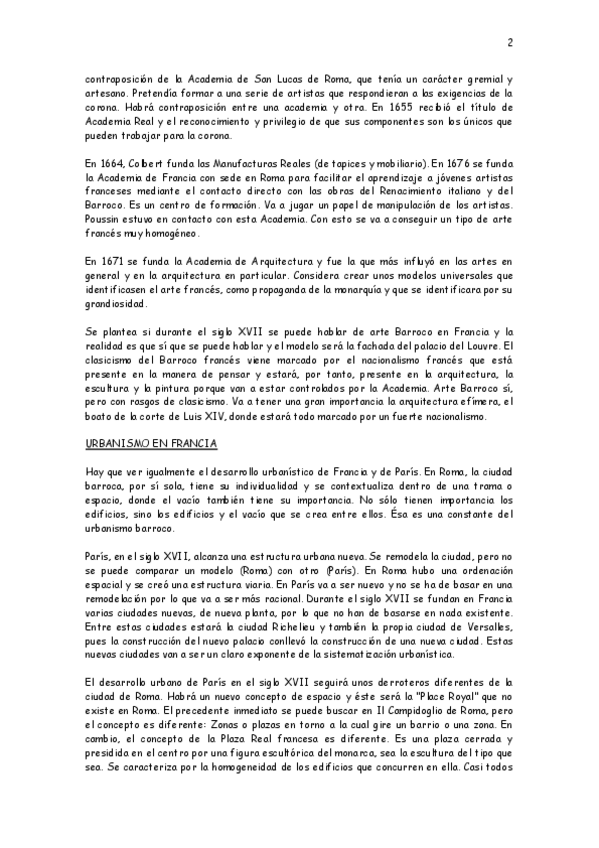 2

contraposición de la Academia de San Lucas de Roma, que tenía un carácter gremial y artesano. Pretendía formar a una serie de artistas que respondieran a las exigencias de la corona. Habrá contraposición entre una academia y otra. En 1655 recibió el título de Academia Real y el reconocimiento y privilegio de que sus componentes son los únicos que pueden trabajar para la corona.

En 1664, Colbert funda las Manufacturas Reales (de tapices y mobiliario). En 1676 se funda la Academia de Francia con sede en Roma para facilitar el aprendizaje a jóvenes artistas franceses mediante el contacto directo con las obras del Renacimiento italiano y del Barroco. Es un centro de formación. Va a jugar un papel de manipulación de los artistas. Poussin estuvo en contacto con esta Academia. Con esto se va a conseguir un tipo de arte francés muy homogéneo.

En 1671 se funda la Academia de Arquitectura y fue la que más influyó en las artes en general y en la arquitectura en particular. Considera crear unos modelos universales que identificasen el arte francés, como propaganda de la monarquía y que se identificara por su grandiosidad.

Se plantea si durante el siglo XVII se puede hablar de arte Barroco en Francia y la realidad es que sí que se puede hablar y el modelo será la fachada del palacio del Louvre. El clasicismo del Barroco francés viene marcado por el nacionalismo francés que está presente en la manera de pensar y estará, por tanto, presente en la arquitectura, la escultura y la pintura porque van a estar controlados por la Academia. Arte Barroco sí, pero con rasgos de clasicismo. Va a tener una gran importancia la arquitectura efímera, el boato de la corte de Luis XIV, donde estará todo marcado por un fuerte nacionalismo.

URBANISMO EN FRANCIA

Hay que ver igualmente el desarrollo urbanístico de Francia y de París. En Roma, la ciudad barroca, por sí sola, tiene su individualidad y se contextualiza dentro de una trama o espacio, donde el vacío también tiene su importancia. No sólo tienen importancia los edificios, sino los edificios y el vacío que se crea entre ellos. Ésa es una constante del urbanismo barroco.

París, en el siglo XVII, alcanza una estructura urbana nueva. Se remodela la ciudad, pero no se puede comparar un modelo (Roma) con otro (París). En Roma hubo una ordenación espacial y se creó una estructura viaria. En París va a ser nuevo y no se ha de basar en una remodelación por lo que va a ser más racional. Durante el siglo XVII se fundan en Francia varias ciudades nuevas, de nueva planta, por lo que no han de basarse en nada existente. Entre estas ciudades estará la ciudad Richelieu y también la propia ciudad de Versalles, pues la construcción del nuevo palacio conllevó la construcción de una nueva ciudad. Estas nuevas ciudades van a ser un claro exponente de la sistematización urbanística.

El desarrollo urbano de París en el siglo XVII seguirá unos derroteros diferentes de la ciudad de Roma. Habrá un nuevo concepto de espacio y éste será la "Place Royal" que no existe en Roma. El precedente inmediato se puede buscar en Il Campidoglio de Roma, pero el concepto es diferente: Zonas o plazas en torno a la cual gire un barrio o una zona. En cambio, el concepto de la Plaza Real francesa es diferente. Es una plaza cerrada y presidida en el centro por una figura escultórica del monarca, sea la escultura del tipo que sea. Se caracteriza por la homogeneidad de los edificios que concurren en ella. Casi todos